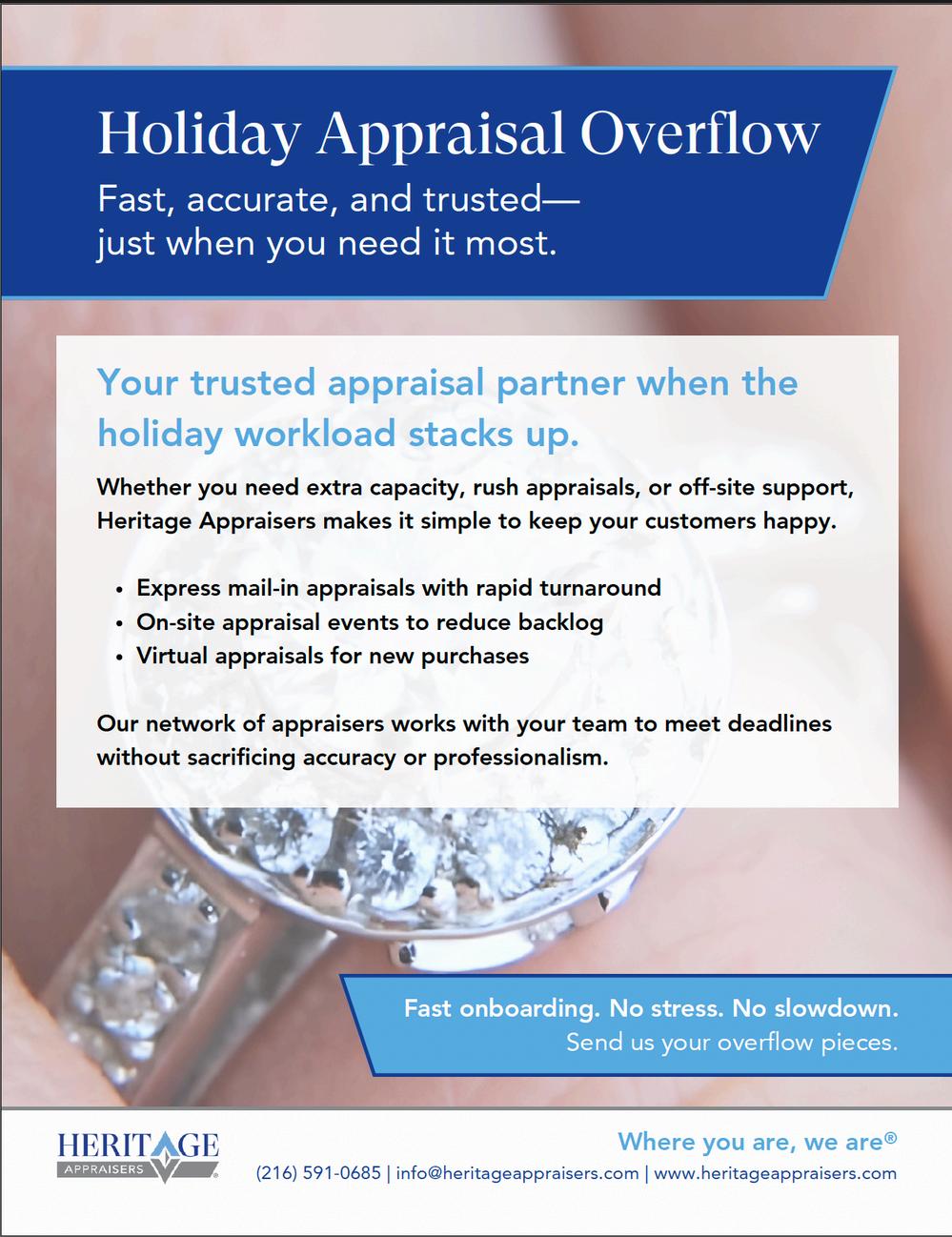 Holiday Appraisal Overflow

Fast, accurate, and trusted—
just when you need it most.

Your trusted appraisal partner when the holiday workload stacks up.

Whether you need extra capacity, rush appraisals, or off-site support, Heritage Appraisers makes it simple to keep your customers happy.

• Express mail-in appraisals with rapid turnaround
• On-site appraisal events to reduce backlog
• Virtual appraisals for new purchases

Our network of appraisers works with your team to meet deadlines without sacrificing accuracy or professionalism.

Fast onboarding. No stress. No slowdown.
Send us your overflow pieces.

HERITAGE
APPRAISERS

Where you are, we are®
(216) 591-0685 | info@heritageappraisers.com | www.heritageappraisers.com